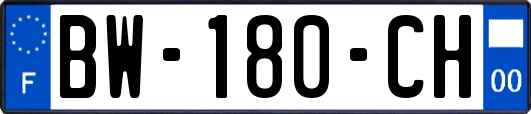 F
BW-180-CH
00